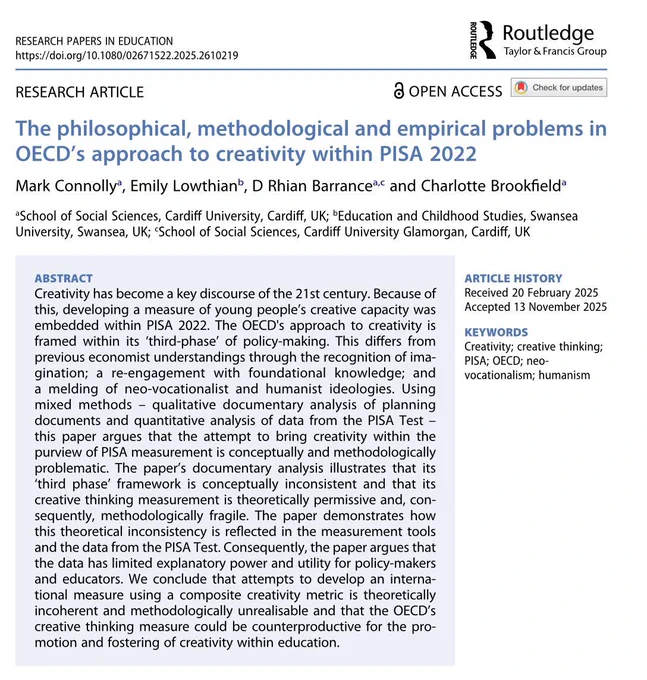 RESEARCH PAPERS IN EDUCATION
https://doi.org/10.1080/02671522.2025.2610219

ROUTLEDGE Routledge
Taylor & Francis Group

RESEARCH ARTICLE

OPEN ACCESS Check for updates

The philosophical, methodological and empirical problems in OECD's approach to creativity within PISA 2022

Mark Connolly$^a$, Emily Lowthian$^b$, D Rhian Barrance$^{a,c}$ and Charlotte Brookfield$^a$

$^a$School of Social Sciences, Cardiff University, Cardiff, UK; $^b$Education and Childhood Studies, Swansea University, Swansea, UK; $^c$School of Social Sciences, Cardiff University Glamorgan, Cardiff, UK

ABSTRACT
Creativity has become a key discourse of the 21st century. Because of this, developing a measure of young people's creative capacity was embedded within PISA 2022. The OECD's approach to creativity is framed within its 'third-phase' of policy-making. This differs from previous economist understandings through the recognition of imagination; a re-engagement with foundational knowledge; and a melding of neo-vocationalist and humanist ideologies. Using mixed methods – qualitative documentary analysis of planning documents and quantitative analysis of data from the PISA Test – this paper argues that the attempt to bring creativity within the purview of PISA measurement is conceptually and methodologically problematic. The paper's documentary analysis illustrates that its 'third phase' framework is conceptually inconsistent and that its creative thinking measurement is theoretically permissive and, consequently, methodologically fragile. The paper demonstrates how this theoretical inconsistency is reflected in the measurement tools and the data from the PISA Test. Consequently, the paper argues that the data has limited explanatory power and utility for policy-makers and educators. We conclude that attempts to develop an international measure using a composite creativity metric is theoretically incoherent and methodologically unrealisable and that the OECD's creative thinking measure could be counterproductive for the promotion and fostering of creativity within education.

ARTICLE HISTORY
Received 20 February 2025
Accepted 13 November 2025

KEYWORDS
Creativity; creative thinking; PISA; OECD; neo-vocationalism; humanism